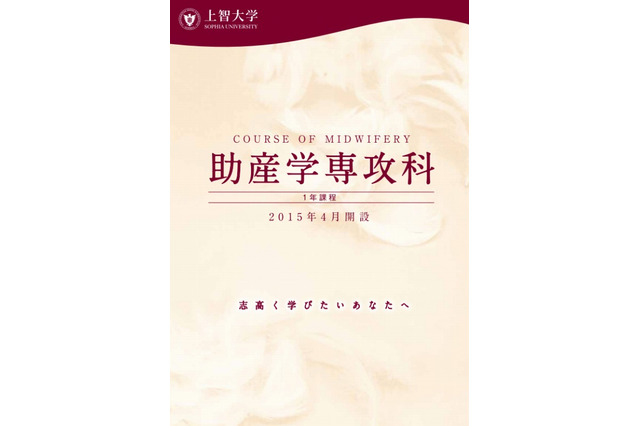 上智大学
SOPHIA UNIVERSITY

COURSE OF MIDWIFERY
助産学専攻科
1年課程
2015年4月開設

志高く学びたいあなたへ